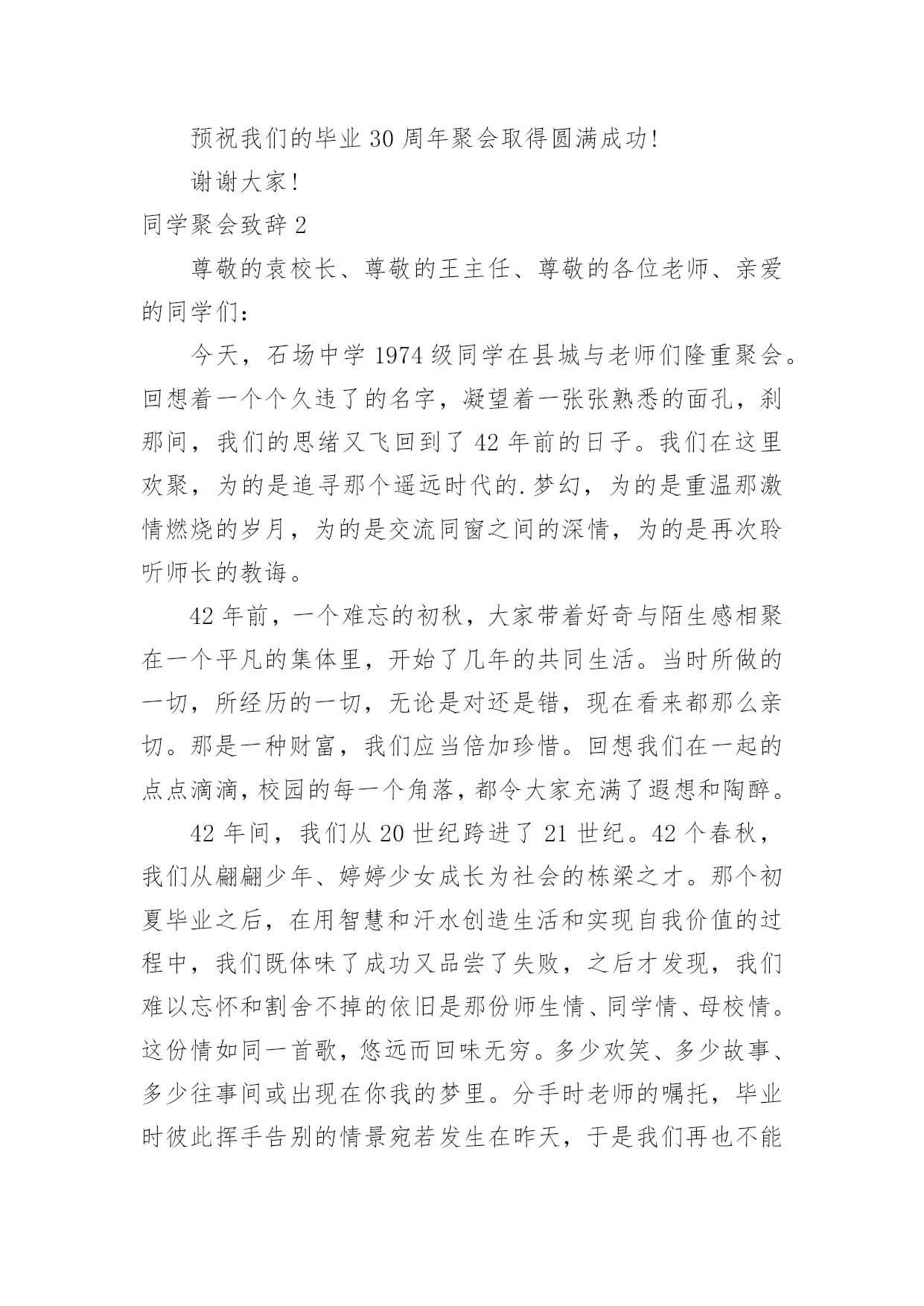 预祝我们的毕业 30 周年聚会取得圆满成功!

谢谢大家!

同学聚会致辞 2

尊敬的袁校长、尊敬的王主任、尊敬的各位老师、亲爱的同学们：

今天，石场中学 1974 级同学在县城与老师们隆重聚会。回想着一个个久违了的名字，凝望着一张张熟悉的面孔，刹那间，我们的思绪又飞回到了 42 年前的日子。我们在这里欢聚，为的是追寻那个遥远时代的.梦幻，为的是重温那激情燃烧的岁月，为的是交流同窗之间的深情，为的是再次聆听师长的教诲。

42 年前，一个难忘的初秋，大家带着好奇与陌生感相聚在一个平凡的集体里，开始了几年的共同生活。当时所做的一切，所经历的一切，无论是对还是错，现在看来都那么亲切。那是一种财富，我们应当倍加珍惜。回想我们在一起的点点滴滴，校园的每一个角落，都令大家充满了遐想和陶醉。

42 年间，我们从 20 世纪跨进了 21 世纪。42 个春秋，我们从翩翩少年、婷婷少女成长为社会的栋梁之才。那个初夏毕业之后，在用智慧和汗水创造生活和实现自我价值的过程中，我们既体味了成功又品尝了失败，之后才发现，我们难以忘怀和割舍不掉的依旧是那份师生情、同学情、母校情。这份情如同一首歌，悠远而回味无穷。多少欢笑、多少故事、多少往事间或出现在你我的梦里。分手时老师的嘱托，毕业时彼此挥手告别的情景宛若发生在昨天，于是我们再也不能